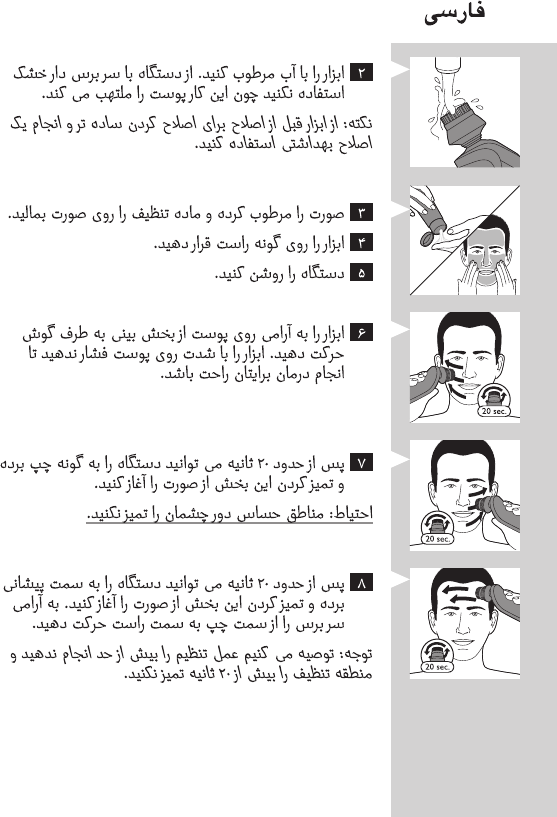 فارسی

۲ ابزار را با آب مرطوب کنید. از دستگاه با سر برس دار خشک استفاده نکنید چون این کار پوست را ملتهب می کند.

نکته: از ابزار قبل از اصلاح برای اصلاح کردن ساده تر و انجام یک اصلاح بهداشتی استفاده کنید.

۳ صورت را مرطوب کرده و ماده تنظیف را روی صورت بمالید.

۴ ابزار را روی گونه راست قرار دهید.

۵ دستگاه را روشن کنید.

۶ ابزار را به آرامی روی پوست از بخش بینی به طرف گوش حرکت دهید. ابزار را با شدت روی پوست فشار ندهید تا انجام درمان برایتان راحت باشد.

20 sec.

۷ پس از حدود ۲۰ ثانیه می توانید دستگاه را به گونه چپ برده و تمیز کردن این بخش از صورت را آغاز کنید.

احتیاط: مناطق حساس دور چشمان را تمیز نکنید.

20 sec.

۸ پس از حدود ۲۰ ثانیه می توانید دستگاه را به سمت پیشانی برده و تمیز کردن این بخش از صورت را آغاز کنید. به آرامی سر برس را از سمت چپ به سمت راست حرکت دهید.

توجه: توصیه می کنیم عمل تنظیم را بیش از حد انجام ندهید و منطقه تنظیف را بیش از ۲۰ ثانیه تمیز نکنید.

20 sec.